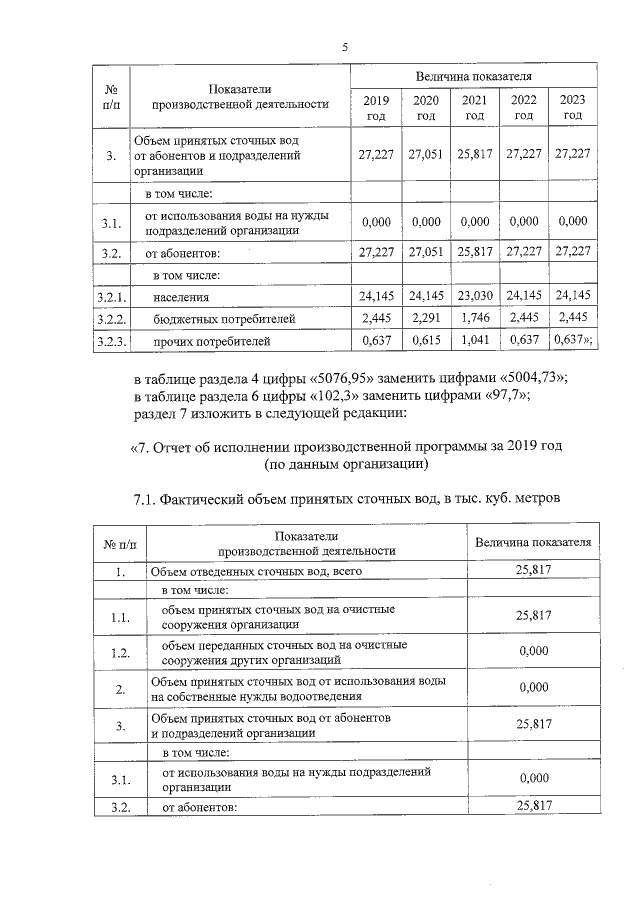 5

| № п/п | Показатели производственной деятельности | Величина показателя | | | | |
|---|---|---|---|---|---|---|
| | | 2019 год | 2020 год | 2021 год | 2022 год | 2023 год |
| 3. | Объем принятых сточных вод от абонентов и подразделений организации | 27,227 | 27,051 | 25,817 | 27,227 | 27,227 |
| | в том числе: | | | | | |
| 3.1. | от использования воды на нужды подразделений организации | 0,000 | 0,000 | 0,000 | 0,000 | 0,000 |
| 3.2. | от абонентов: | 27,227 | 27,051 | 25,817 | 27,227 | 27,227 |
| | в том числе: | | | | | |
| 3.2.1. | населения | 24,145 | 24,145 | 23,030 | 24,145 | 24,145 |
| 3.2.2. | бюджетных потребителей | 2,445 | 2,291 | 1,746 | 2,445 | 2,445 |
| 3.2.3. | прочих потребителей | 0,637 | 0,615 | 1,041 | 0,637 | 0,637»; |

в таблице раздела 4 цифры «5076,95» заменить цифрами «5004,73»;
в таблице раздела 6 цифры «102,3» заменить цифрами «97,7»;
раздел 7 изложить в следующей редакции:

«7. Отчет об исполнении производственной программы за 2019 год (по данным организации)

7.1. Фактический объем принятых сточных вод, в тыс. куб. метров

| № п/п | Показатели производственной деятельности | Величина показателя |
|---|---|---|
| 1. | Объем отведенных сточных вод, всего | 25,817 |
| | в том числе: | |
| 1.1. | объем принятых сточных вод на очистные сооружения организации | 25,817 |
| 1.2. | объем переданных сточных вод на очистные сооружения других организаций | 0,000 |
| 2. | Объем принятых сточных вод от использования воды на собственные нужды водоотведения | 0,000 |
| 3. | Объем принятых сточных вод от абонентов и подразделений организации | 25,817 |
| | в том числе: | |
| 3.1. | от использования воды на нужды подразделений организации | 0,000 |
| 3.2. | от абонентов: | 25,817 |